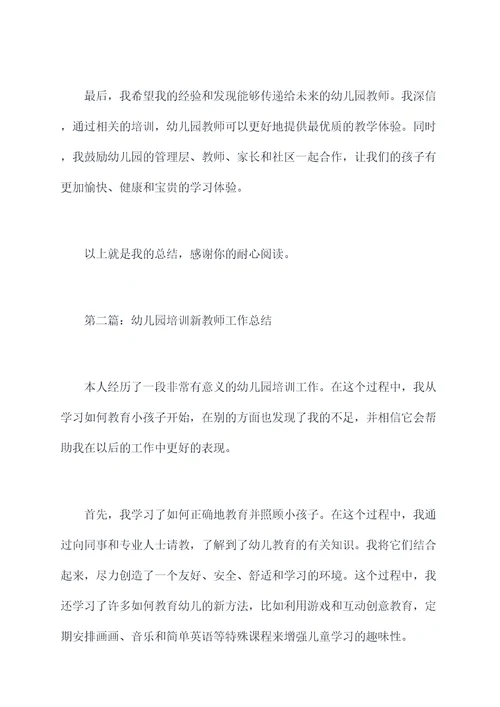 最后，我希望我的经验和发现能够传递给未来的幼儿园教师。我深信，通过相关的培训，幼儿园教师可以更好地提供最优质的教学体验。同时，我鼓励幼儿园的管理层、教师、家长和社区一起合作，让我们的孩子有更加愉快、健康和宝贵的学习体验。

以上就是我的总结，感谢你的耐心阅读。

第二篇：幼儿园培训新教师工作总结

本人经历了一段非常有意义的幼儿园培训工作。在这个过程中，我从学习如何教育小孩子开始，在别的方面也发现了我的不足，并相信它会帮助我在以后的工作中更好的表现。

首先，我学习了如何正确地教育并照顾小孩子。在这个过程中，我通过向同事和专业人士请教，了解到了幼儿教育的有关知识。我将它们结合起来，尽力创造了一个友好、安全、舒适和学习的环境。这个过程中，我还学习了许多如何教育幼儿的新方法，比如利用游戏和互动创意教育，定期安排画画、音乐和简单英语等特殊课程来增强儿童学习的趣味性。